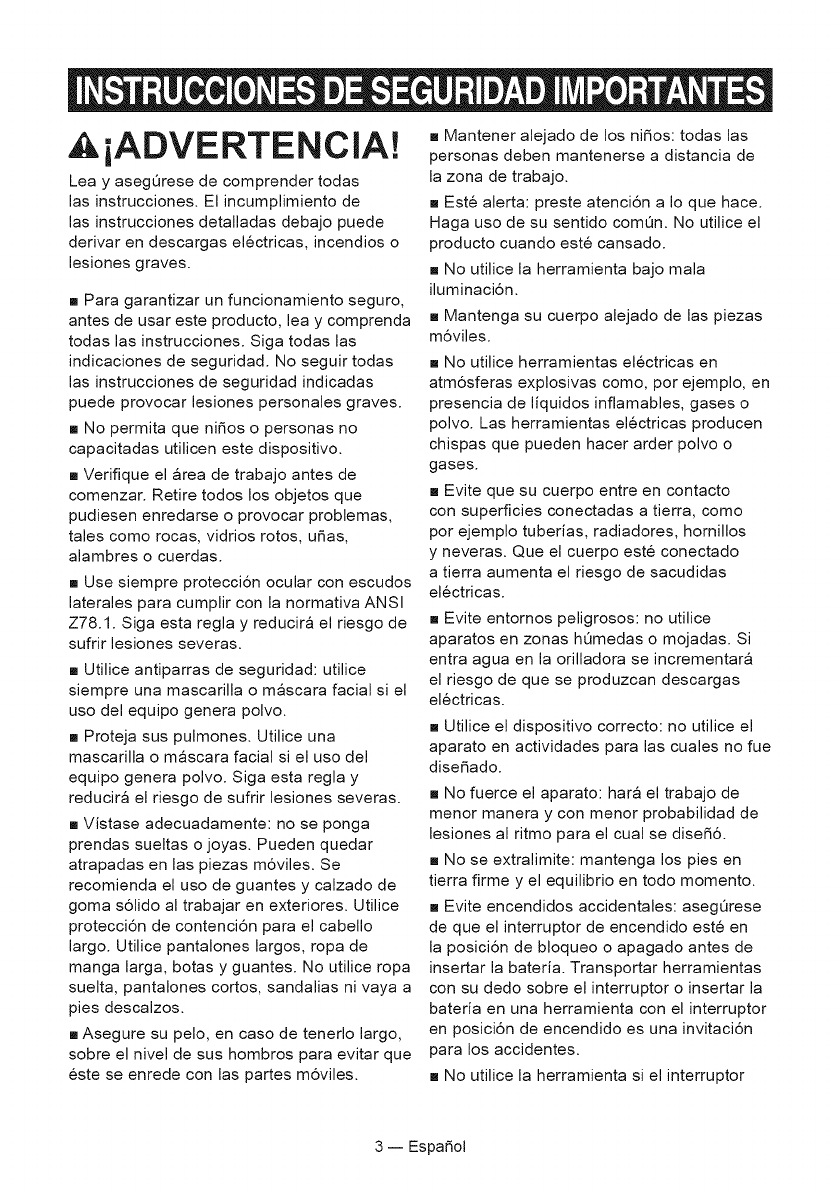 INSTRUCCIONES DE SEGURIDAD IMPORTANTES

¡ADVERTENCIA!

Lea y asegúrese de comprender todas las instrucciones. El incumplimiento de las instrucciones detalladas debajo puede derivar en descargas eléctricas, incendios o lesiones graves.

■ Para garantizar un funcionamiento seguro, antes de usar este producto, lea y comprenda todas las instrucciones. Siga todas las indicaciones de seguridad. No seguir todas las instrucciones de seguridad indicadas puede provocar lesiones personales graves.

■ No permita que niños o personas no capacitadas utilicen este dispositivo.

■ Verifique el área de trabajo antes de comenzar. Retire todos los objetos que pudiesen enredarse o provocar problemas, tales como rocas, vidrios rotos, uñas, alambres o cuerdas.

■ Use siempre protección ocular con escudos laterales para cumplir con la normativa ANSI Z78.1. Siga esta regla y reducirá el riesgo de sufrir lesiones severas.

■ Utilice antiparras de seguridad: utilice siempre una mascarilla o máscara facial si el uso del equipo genera polvo.

■ Proteja sus pulmones. Utilice una mascarilla o máscara facial si el uso del equipo genera polvo. Siga esta regla y reducirá el riesgo de sufrir lesiones severas.

■ Vístase adecuadamente: no se ponga prendas sueltas o joyas. Pueden quedar atrapadas en las piezas móviles. Se recomienda el uso de guantes y calzado de goma sólido al trabajar en exteriores. Utilice protección de contención para el cabello largo. Utilice pantalones largos, ropa de manga larga, botas y guantes. No utilice ropa suelta, pantalones cortos, sandalias ni vaya a pies descalzos.

■ Asegure su pelo, en caso de tenerlo largo, sobre el nivel de sus hombros para evitar que éste se enrede con las partes móviles.

■ Mantener alejado de los niños: todas las personas deben mantenerse a distancia de la zona de trabajo.

■ Esté alerta: preste atención a lo que hace. Haga uso de su sentido común. No utilice el producto cuando esté cansado.

■ No utilice la herramienta bajo mala iluminación.

■ Mantenga su cuerpo alejado de las piezas móviles.

■ No utilice herramientas eléctricas en atmósferas explosivas como, por ejemplo, en presencia de líquidos inflamables, gases o polvo. Las herramientas eléctricas producen chispas que pueden hacer arder polvo o gases.

■ Evite que su cuerpo entre en contacto con superficies conectadas a tierra, como por ejemplo tuberías, radiadores, hornillos y neveras. Que el cuerpo esté conectado a tierra aumenta el riesgo de sacudidas eléctricas.

■ Evite entornos peligrosos: no utilice aparatos en zonas húmedas o mojadas. Si entra agua en la orilladora se incrementará el riesgo de que se produzcan descargas eléctricas.

■ Utilice el dispositivo correcto: no utilice el aparato en actividades para las cuales no fue diseñado.

■ No fuerce el aparato: hará el trabajo de menor manera y con menor probabilidad de lesiones al ritmo para el cual se diseñó.

■ No se extralimite: mantenga los pies en tierra firme y el equilibrio en todo momento.

■ Evite encendidos accidentales: asegúrese de que el interruptor de encendido esté en la posición de bloqueo o apagado antes de insertar la batería. Transportar herramientas con su dedo sobre el interruptor o insertar la batería en una herramienta con el interruptor en posición de encendido es una invitación para los accidentes.

■ No utilice la herramienta si el interruptor

3 — Español